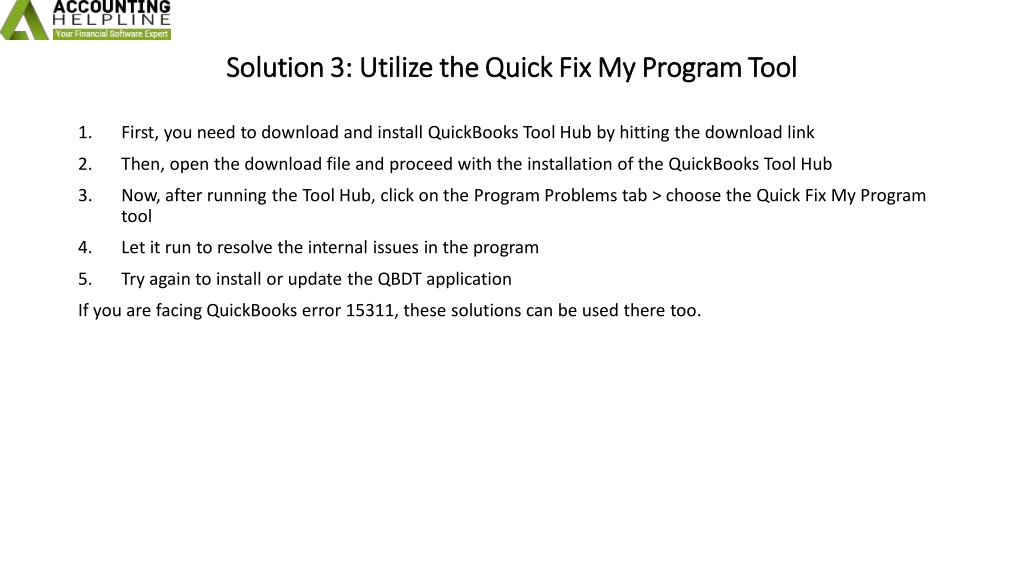 ACCOUNTING
HELPLINE
Your Financial Software Expert

Solution 3: Utilize the Quick Fix My Program Tool

1. First, you need to download and install QuickBooks Tool Hub by hitting the download link
2. Then, open the download file and proceed with the installation of the QuickBooks Tool Hub
3. Now, after running the Tool Hub, click on the Program Problems tab > choose the Quick Fix My Program tool
4. Let it run to resolve the internal issues in the program
5. Try again to install or update the QBDT application

If you are facing QuickBooks error 15311, these solutions can be used there too.